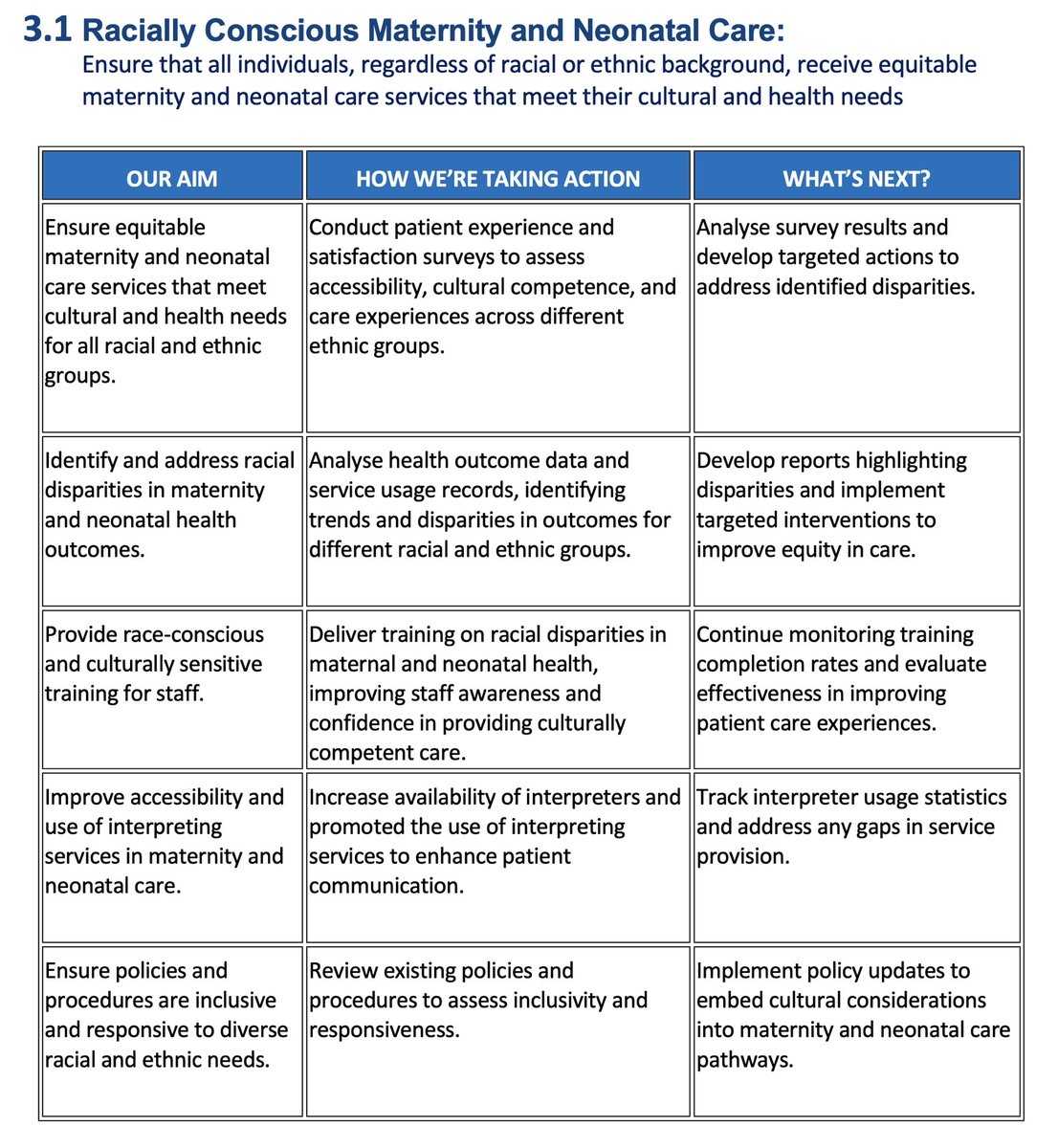 3.1 Racially Conscious Maternity and Neonatal Care:
Ensure that all individuals, regardless of racial or ethnic background, receive equitable maternity and neonatal care services that meet their cultural and health needs

| OUR AIM | HOW WE'RE TAKING ACTION | WHAT'S NEXT? |
|---|---|---|
| Ensure equitable maternity and neonatal care services that meet cultural and health needs for all racial and ethnic groups. | Conduct patient experience and satisfaction surveys to assess accessibility, cultural competence, and care experiences across different ethnic groups. | Analyse survey results and develop targeted actions to address identified disparities. |
| Identify and address racial disparities in maternity and neonatal health outcomes. | Analyse health outcome data and service usage records, identifying trends and disparities in outcomes for different racial and ethnic groups. | Develop reports highlighting disparities and implement targeted interventions to improve equity in care. |
| Provide race-conscious and culturally sensitive training for staff. | Deliver training on racial disparities in maternal and neonatal health, improving staff awareness and confidence in providing culturally competent care. | Continue monitoring training completion rates and evaluate effectiveness in improving patient care experiences. |
| Improve accessibility and use of interpreting services in maternity and neonatal care. | Increase availability of interpreters and promoted the use of interpreting services to enhance patient communication. | Track interpreter usage statistics and address any gaps in service provision. |
| Ensure policies and procedures are inclusive and responsive to diverse racial and ethnic needs. | Review existing policies and procedures to assess inclusivity and responsiveness. | Implement policy updates to embed cultural considerations into maternity and neonatal care pathways. |